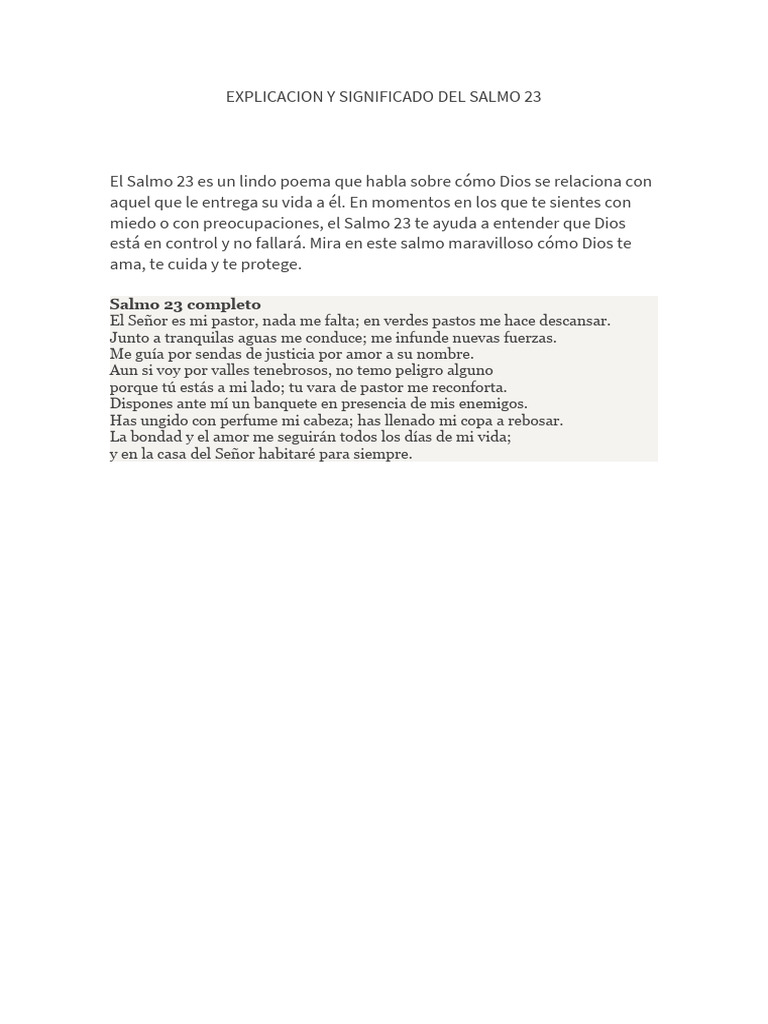 EXPLICACION Y SIGNIFICADO DEL SALMO 23

El Salmo 23 es un lindo poema que habla sobre cómo Dios se relaciona con aquel que le entrega su vida a él. En momentos en los que te sientes con miedo o con preocupaciones, el Salmo 23 te ayuda a entender que Dios está en control y no fallará. Mira en este salmo maravilloso cómo Dios te ama, te cuida y te protege.

Salmo 23 completo
El Señor es mi pastor, nada me falta; en verdes pastos me hace descansar.
Junto a tranquilas aguas me conduce; me infunde nuevas fuerzas.
Me guía por sendas de justicia por amor a su nombre.
Aun si voy por valles tenebrosos, no temo peligro alguno
porque tú estás a mi lado; tu vara de pastor me reconforta.
Dispones ante mí un banquete en presencia de mis enemigos.
Has ungido con perfume mi cabeza; has llenado mi copa a rebosar.
La bondad y el amor me seguirán todos los días de mi vida;
y en la casa del Señor habitaré para siempre.